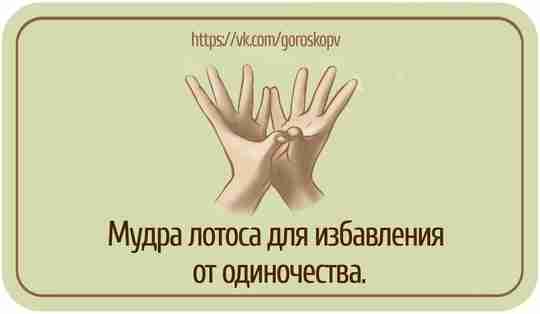 https://vk.com/goroskopv

Мудра лотоса для избавления от одиночества.